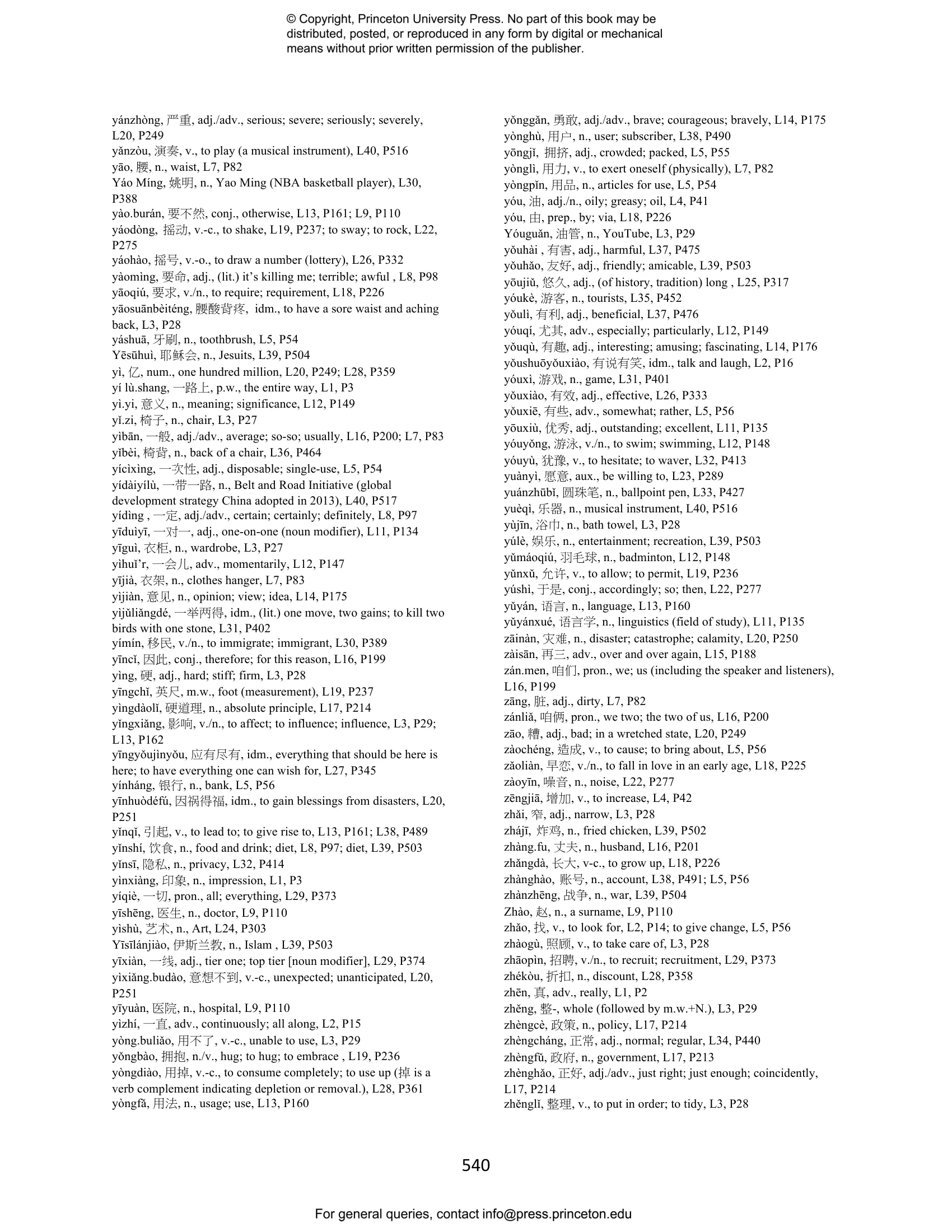 © Copyright, Princeton University Press. No part of this book may be distributed, posted, or reproduced in any form by digital or mechanical means without prior written permission of the publisher.

yánzhòng, 严重, adj./adv., serious; severe; seriously; severely, L20, P249
yǎnzòu, 演奏, v., to play (a musical instrument), L40, P516
yāo, 腰, n., waist, L7, P82
Yáo Míng, 姚明, n., Yao Ming (NBA basketball player), L30, P388
yào.burán, 要不然, conj., otherwise, L13, P161; L9, P110
yáodòng, 摇动, v.-c., to shake, L19, P237; to sway; to rock, L22, P275
yáohào, 摇号, v.-o., to draw a number (lottery), L26, P332
yàomìng, 要命, adj., (lit.) it's killing me; terrible; awful , L8, P98
yāoqiú, 要求, v./n., to require; requirement, L18, P226
yāosuānbèiténg, 腰酸背疼, idm., to have a sore waist and aching back, L3, P28
yáshuā, 牙刷, n., toothbrush, L5, P54
Yēsūhuì, 耶稣会, n., Jesuits, L39, P504
yì, 亿, num., one hundred million, L20, P249; L28, P359
yí lù.shang, 一路上, p.w., the entire way, L1, P3
yì.yi, 意义, n., meaning; significance, L12, P149
yǐ.zi, 椅子, n., chair, L3, P27
yìbān, 一般, adj./adv., average; so-so; usually, L16, P200; L7, P83
yǐbèi, 椅背, n., back of a chair, L36, P464
yícìxìng, 一次性, adj., disposable; single-use, L5, P54
yídàiyílù, 一带一路, n., Belt and Road Initiative (global development strategy China adopted in 2013), L40, P517
yídìng , 一定, adj./adv., certain; certainly; definitely, L8, P97
yīduìyī, 一对一, adj., one-on-one (noun modifier), L11, P134
yīguì, 衣柜, n., wardrobe, L3, P27
yìhuǐ'r, 一会儿, adv., momentarily, L12, P147
yījià, 衣架, n., clothes hanger, L7, P83
yìjiàn, 意见, n., opinion; view; idea, L14, P175
yìjǔliǎngdé, 一举两得, idm., (lit.) one move, two gains; to kill two birds with one stone, L31, P402
yímín, 移民, v./n., to immigrate; immigrant, L30, P389
yīncǐ, 因此, conj., therefore; for this reason, L16, P199
yìng, 硬, adj., hard; stiff; firm, L3, P28
yīngchǐ, 英尺, m.w., foot (measurement), L19, P237
yìngdàolǐ, 硬道理, n., absolute principle, L17, P214
yǐngxiǎng, 影响, v./n., to affect; to influence; influence, L3, P29; L13, P162
yīngyǒujìnyǒu, 应有尽有, idm., everything that should be here is here; to have everything one can wish for, L27, P345
yínháng, 银行, n., bank, L5, P56
yīnhuòdéfú, 因祸得福, idm., to gain blessings from disasters, L20, P251
yǐnqǐ, 引起, v., to lead to; to give rise to, L13, P161; L38, P489
yǐnshí, 饮食, n., food and drink; diet, L8, P97; diet, L39, P503
yǐnsī, 隐私, n., privacy, L32, P414
yìnxiàng, 印象, n., impression, L1, P3
yíqiè, 一切, pron., all; everything, L29, P373
yīshēng, 医生, n., doctor, L9, P110
yìshù, 艺术, n., Art, L24, P303
Yīsīlánjiào, 伊斯兰教, n., Islam , L39, P503
yīxiàn, 一线, adj., tier one; top tier [noun modifier], L29, P374
yìxiǎng.budào, 意想不到, v.-c., unexpected; unanticipated, L20, P251
yīyuàn, 医院, n., hospital, L9, P110
yìzhí, 一直, adv., continuously; all along, L2, P15
yòng.buliǎo, 用不了, v.-c., unable to use, L3, P29
yōngbào, 拥抱, n./v., hug; to hug; to embrace , L19, P236
yòngdiào, 用掉, v.-c., to consume completely; to use up (掉 is a verb complement indicating depletion or removal.), L28, P361
yòngfǎ, 用法, n., usage; use, L13, P160

yǒnggǎn, 勇敢, adj./adv., brave; courageous; bravely, L14, P175
yònghù, 用户, n., user; subscriber, L38, P490
yōngjǐ, 拥挤, adj., crowded; packed, L5, P55
yònglì, 用力, v., to exert oneself (physically), L7, P82
yòngpǐn, 用品, n., articles for use, L5, P54
yóu, 油, adj./n., oily; greasy; oil, L4, P41
yóu, 由, prep., by; via, L18, P226
Yóuguǎn, 油管, n., YouTube, L3, P29
yǒuhài , 有害, adj., harmful, L37, P475
yǒuhǎo, 友好, adj., friendly; amicable, L39, P503
yōujiǔ, 悠久, adj., (of history, tradition) long , L25, P317
yóukè, 游客, n., tourists, L35, P452
yǒulì, 有利, adj., beneficial, L37, P476
yóuqí, 尤其, adv., especially; particularly, L12, P149
yǒuqù, 有趣, adj., interesting; amusing; fascinating, L14, P176
yǒushuōyǒuxiào, 有说有笑, idm., talk and laugh, L2, P16
yóuxì, 游戏, n., game, L31, P401
yǒuxiào, 有效, adj., effective, L26, P333
yǒuxiē, 有些, adv., somewhat; rather, L5, P56
yōuxiù, 优秀, adj., outstanding; excellent, L11, P135
yóuyǒng, 游泳, v./n., to swim; swimming, L12, P148
yóuyù, 犹豫, v., to hesitate; to waver, L32, P413
yuànyì, 愿意, aux., be willing to, L23, P289
yuánzhūbǐ, 圆珠笔, n., ballpoint pen, L33, P427
yuèqì, 乐器, n., musical instrument, L40, P516
yùjīn, 浴巾, n., bath towel, L3, P28
yúlè, 娱乐, n., entertainment; recreation, L39, P503
yǔmáoqiú, 羽毛球, n., badminton, L12, P148
yǔnxǔ, 允许, v., to allow; to permit, L19, P236
yúshì, 于是, conj., accordingly; so; then, L22, P277
yǔyán, 语言, n., language, L13, P160
yǔyánxué, 语言学, n., linguistics (field of study), L11, P135
zāinàn, 灾难, n., disaster; catastrophe; calamity, L20, P250
zàisān, 再三, adv., over and over again, L15, P188
zán.men, 咱们, pron., we; us (including the speaker and listeners), L16, P199
zāng, 脏, adj., dirty, L7, P82
zánliǎ, 咱俩, pron., we two; the two of us, L16, P200
zāo, 糟, adj., bad; in a wretched state, L20, P249
zàochéng, 造成, v., to cause; to bring about, L5, P56
zǎoliàn, 早恋, v./n., to fall in love in an early age, L18, P225
zàoyīn, 噪音, n., noise, L22, P277
zēngjiā, 增加, v., to increase, L4, P42
zhǎi, 窄, adj., narrow, L3, P28
zhájī, 炸鸡, n., fried chicken, L39, P502
zhàng.fu, 丈夫, n., husband, L16, P201
zhǎngdà, 长大, v-c., to grow up, L18, P226
zhànghào, 账号, n., account, L38, P491; L5, P56
zhànzhēng, 战争, n., war, L39, P504
Zhào, 赵, n., a surname, L9, P110
zhǎo, 找, v., to look for, L2, P14; to give change, L5, P56
zhàogù, 照顾, v., to take care of, L3, P28
zhāopìn, 招聘, v./n., to recruit; recruitment, L29, P373
zhékòu, 折扣, n., discount, L28, P358
zhēn, 真, adv., really, L1, P2
zhěng, 整-, whole (followed by m.w.+N.), L3, P29
zhèngcè, 政策, n., policy, L17, P214
zhèngcháng, 正常, adj., normal; regular, L34, P440
zhèngfǔ, 政府, n., government, L17, P213
zhènghǎo, 正好, adj./adv., just right; just enough; coincidently, L17, P214
zhěnglǐ, 整理, v., to put in order; to tidy, L3, P28

540

For general queries, contact info@press.princeton.edu